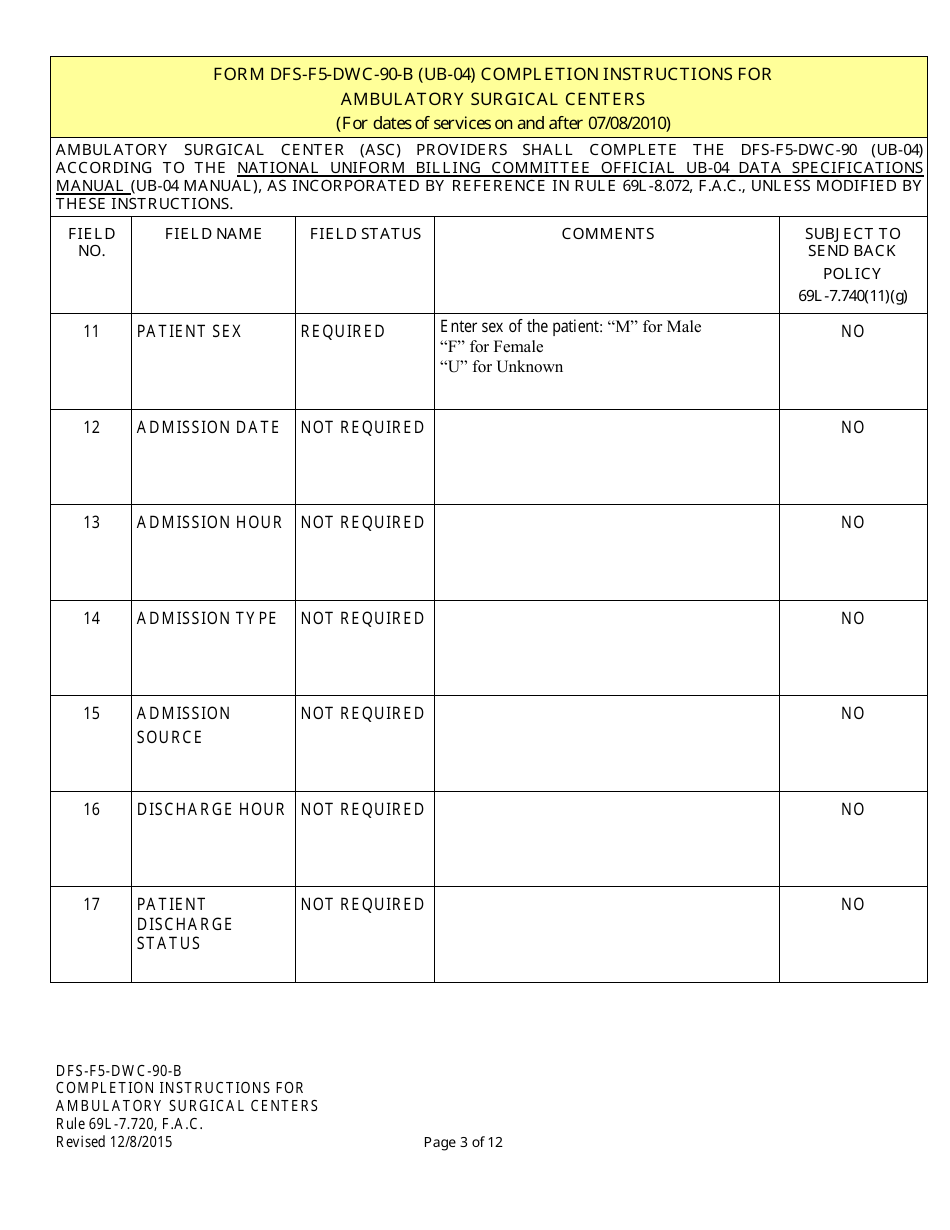 FORM DFS-F5-DWC-90-B (UB-04) COMPLETION INSTRUCTIONS FOR
AMBULATORY SURGICAL CENTERS
(For dates of services on and after 07/08/2010)

AMBULATORY SURGICAL CENTER (ASC) PROVIDERS SHALL COMPLETE THE DFS-F5-DWC-90 (UB-04) ACCORDING TO THE NATIONAL UNIFORM BILLING COMMITTEE OFFICIAL UB-04 DATA SPECIFICATIONS MANUAL (UB-04 MANUAL), AS INCORPORATED BY REFERENCE IN RULE 69L-8.072, F.A.C., UNLESS MODIFIED BY THESE INSTRUCTIONS.

| FIELD NO. | FIELD NAME | FIELD STATUS | COMMENTS | SUBJECT TO SEND BACK POLICY 69L-7.740(11)(g) |
|---|---|---|---|---|
| 11 | PATIENT SEX | REQUIRED | Enter sex of the patient: “M” for Male “F” for Female “U” for Unknown | NO |
| 12 | ADMISSION DATE | NOT REQUIRED | | NO |
| 13 | ADMISSION HOUR | NOT REQUIRED | | NO |
| 14 | ADMISSION TYPE | NOT REQUIRED | | NO |
| 15 | ADMISSION SOURCE | NOT REQUIRED | | NO |
| 16 | DISCHARGE HOUR | NOT REQUIRED | | NO |
| 17 | PATIENT DISCHARGE STATUS | NOT REQUIRED | | NO |

DFS-F5-DWC-90-B
COMPLETION INSTRUCTIONS FOR
AMBULATORY SURGICAL CENTERS
Rule 69L-7.720, F.A.C.
Revised 12/8/2015
Page 3 of 12